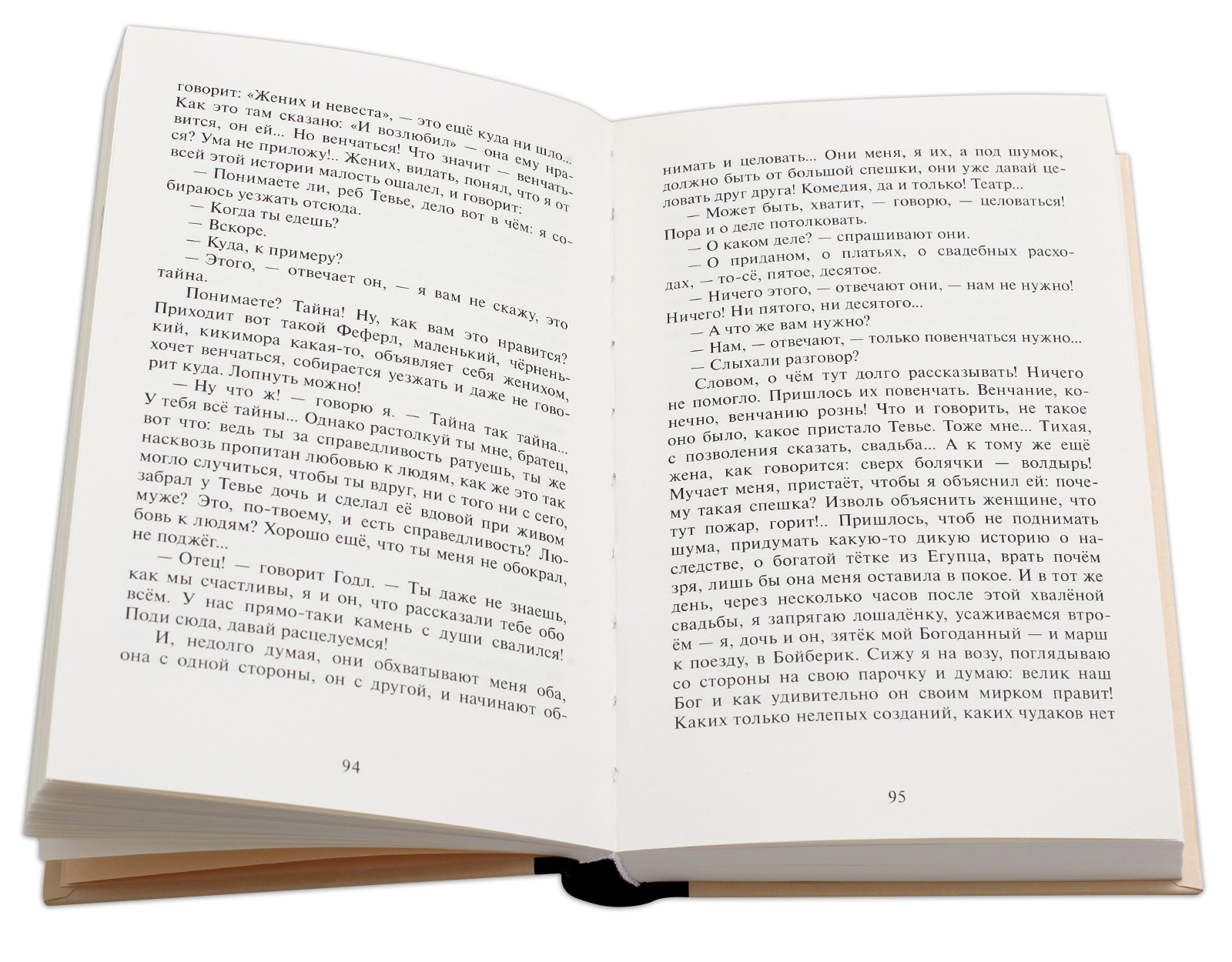 говорит: «Жених и невеста», — это ещё куда ни шло... Как это там сказано: «И возлюбил» — она ему нравится, он ей... Но венчаться! Что значит — венчаться? Ума не приложу!.. Жених, видать, понял, что я от всей этой истории малость ошалел, и говорит:

— Понимаете ли, реб Тевье, дело вот в чём: я собираюсь уезжать отсюда.

— Когда ты едешь?

— Вскоре.

— Куда, к примеру?

— Этого, — отвечает он, — я вам не скажу, это тайна.

Понимаете? Тайна! Ну, как вам это нравится? Приходит вот такой Феферл, маленький, чёрненький, кикимора какая-то, объявляет себя женихом, хочет венчаться, собирается уезжать и даже не говорит куда. Лопнуть можно!

— Ну что ж! — говорю я. — Тайна так тайна... У тебя всё тайны... Однако растолкуй ты мне, братец, вот что: ведь ты за справедливость ратуешь, ты же насквозь пропитан любовью к людям, как же это так могло случиться, чтобы ты вдруг, ни с того ни с сего, забрал у Тевье дочь и сделал её вдовой при живом муже? Это, по-твоему, и есть справедливость? Любовь к людям? Хорошо ещё, что ты меня не обокрал, не поджёг...

— Отец! — говорит Годл. — Ты даже не знаешь, как мы счастливы, я и он, что рассказали тебе обо всём. У нас прямо-таки камень с души свалился! Поди сюда, давай расцелуемся!

И, недолго думая, они обхватывают меня оба, она с одной стороны, он с другой, и начинают об-

94

нимать и целовать... Они меня, я их, а под шумок, должно быть от большой спешки, они уже давай целовать друг друга! Комедия, да и только! Театр...

— Может быть, хватит, — говорю, — целоваться! Пора и о деле потолковать.

— О каком деле? — спрашивают они.

— О приданом, о платьях, о свадебных расходах, — то-сё, пятое, десятое.

— Ничего этого, — отвечают они, — нам не нужно! Ничего! Ни пятого, ни десятого...

— А что же вам нужно?

— Нам, — отвечают, — только повенчаться нужно...

— Слыхали разговор?

Словом, о чём тут долго рассказывать! Ничего не помогло. Пришлось их повенчать. Венчание, конечно, венчанию рознь! Что и говорить, не такое оно было, какое пристало Тевье. Тоже мне... Тихая, с позволения сказать, свадьба... А к тому же ещё жена, как говорится: сверх болячки — волдырь! Мучает меня, пристаёт, чтобы я объяснил ей: почему такая спешка? Изволь объяснить женщине, что тут пожар, горит!.. Пришлось, чтоб не поднимать шума, придумать какую-то дикую историю о наследстве, о богатой тётке из Егупца, врать почём зря, лишь бы она меня оставила в покое. И в тот же день, через несколько часов после этой хвалёной свадьбы, я запрягаю лошадёнку, усаживаемся втроём — я, дочь и он, зятёк мой Богоданный — и марш к поезду, в Бойберик. Сижу я на возу, поглядываю со стороны на свою парочку и думаю: велик наш Бог и как удивительно он своим мирком правит! Каких только нелепых созданий, каких чудаков нет

95